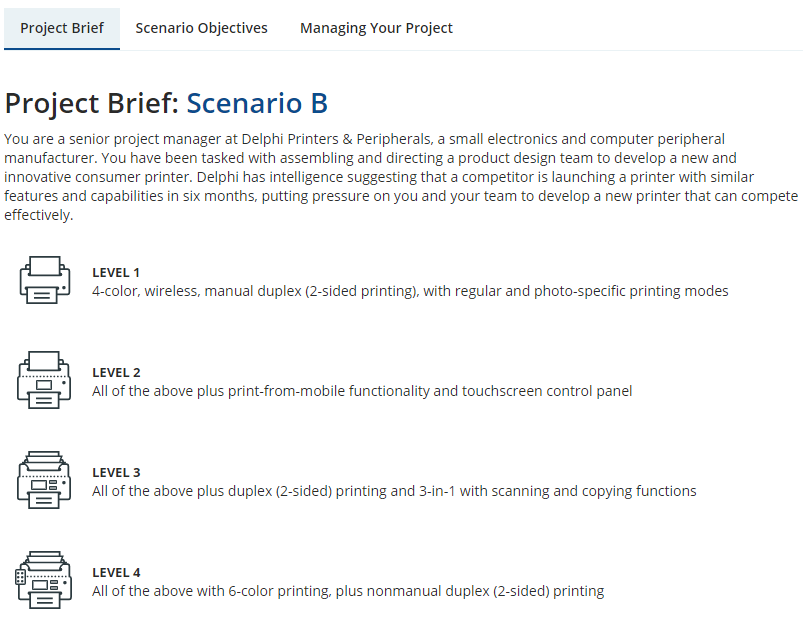 Project Brief Scenario Objectives Managing Your Project

Project Brief: Scenario B

You are a senior project manager at Delphi Printers & Peripherals, a small electronics and computer peripheral manufacturer. You have been tasked with assembling and directing a product design team to develop a new and innovative consumer printer. Delphi has intelligence suggesting that a competitor is launching a printer with similar features and capabilities in six months, putting pressure on you and your team to develop a new printer that can compete effectively.

LEVEL 1
4-color, wireless, manual duplex (2-sided printing), with regular and photo-specific printing modes

LEVEL 2
All of the above plus print-from-mobile functionality and touchscreen control panel

LEVEL 3
All of the above plus duplex (2-sided) printing and 3-in-1 with scanning and copying functions

LEVEL 4
All of the above with 6-color printing, plus nonmanual duplex (2-sided) printing